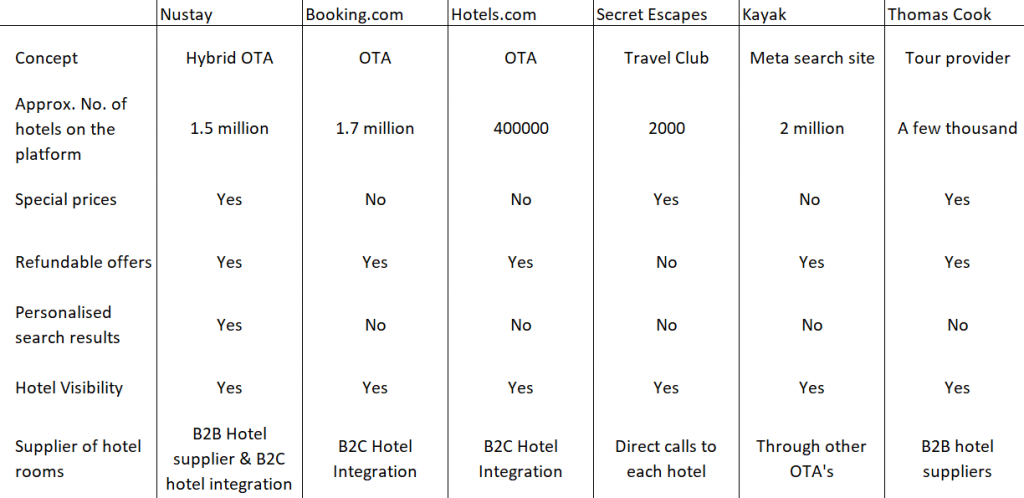 | | Nustay | Booking.com | Hotels.com | Secret Escapes | Kayak | Thomas Cook |
|---|---|---|---|---|---|---|
| Concept | Hybrid OTA | OTA | OTA | Travel Club | Meta search site | Tour provider |
| Approx. No. of hotels on the platform | 1.5 million | 1.7 million | 400000 | 2000 | 2 million | A few thousand |
| Special prices | Yes | No | No | Yes | No | Yes |
| Refundable offers | Yes | Yes | Yes | No | Yes | Yes |
| Personalised search results | Yes | No | No | No | No | No |
| Hotel Visibility | Yes | Yes | Yes | Yes | Yes | Yes |
| Supplier of hotel rooms | B2B Hotel supplier & B2C hotel integration | B2C Hotel Integration | B2C Hotel Integration | Direct calls to each hotel | Through other OTA's | B2B hotel suppliers |